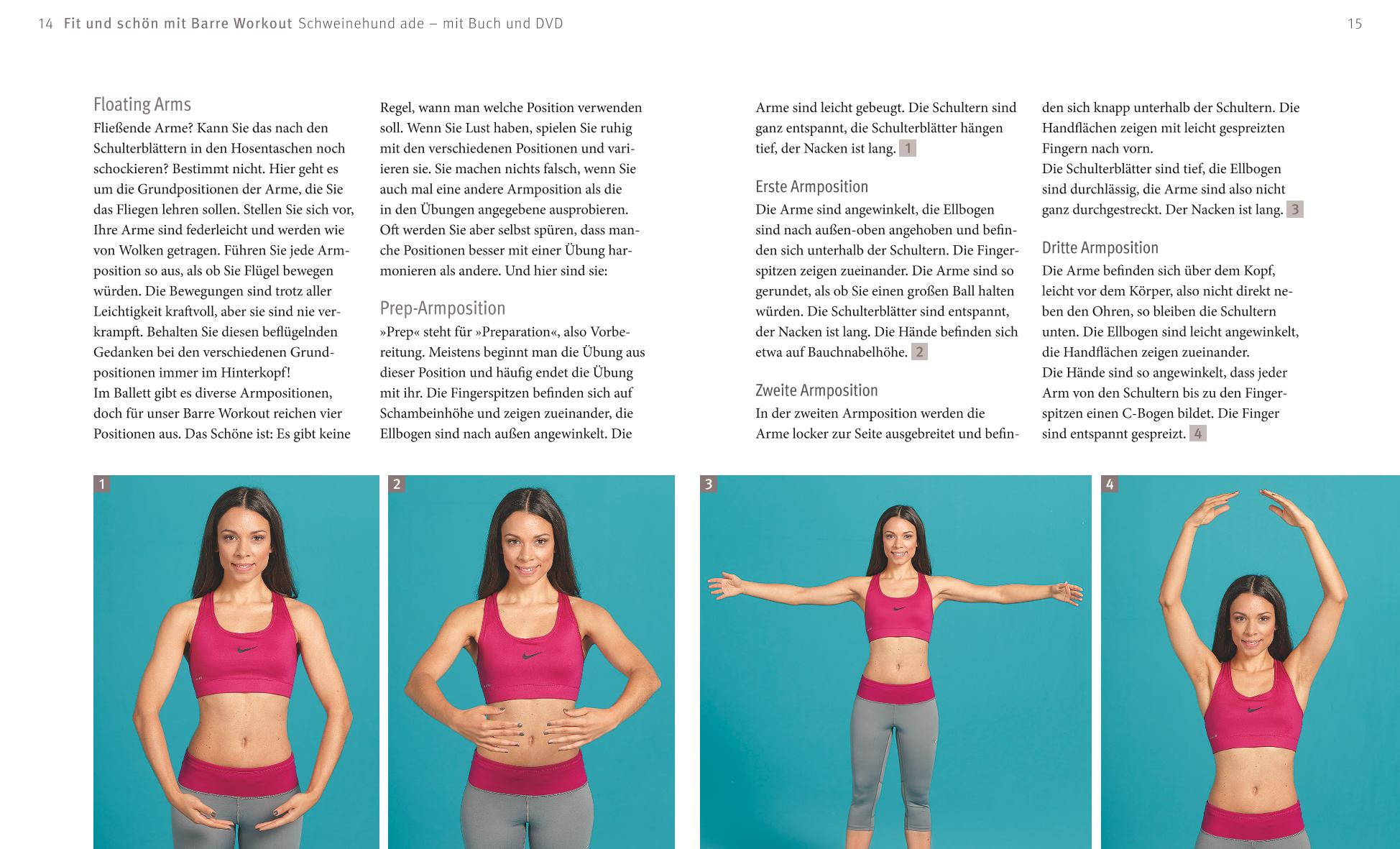 14 Fit und schön mit Barre Workout Schweinehund ade – mit Buch und DVD

15

Floating Arms

Fließende Arme? Kann Sie das nach den Schulterblättern in den Hosentaschen noch schockieren? Bestimmt nicht. Hier geht es um die Grundpositionen der Arme, die Sie das Fliegen lehren sollen. Stellen Sie sich vor, Ihre Arme sind federleicht und werden wie von Wolken getragen. Führen Sie jede Armposition so aus, als ob Sie Flügel bewegen würden. Die Bewegungen sind trotz aller Leichtigkeit kraftvoll, aber sie sind nie verkrampft. Behalten Sie diesen beflügelnden Gedanken bei den verschiedenen Grundpositionen immer im Hinterkopf!
Im Ballett gibt es diverse Armpositionen, doch für unser Barre Workout reichen vier Positionen aus. Das Schöne ist: Es gibt keine Regel, wann man welche Position verwenden soll. Wenn Sie Lust haben, spielen Sie ruhig mit den verschiedenen Positionen und variieren sie. Sie machen nichts falsch, wenn Sie auch mal eine andere Armposition als die in den Übungen angegebene ausprobieren. Oft werden Sie aber selbst spüren, dass manche Positionen besser mit einer Übung harmonieren als andere. Und hier sind sie:

Prep-Armposition

»Prep« steht für »Preparation«, also Vorbereitung. Meistens beginnt man die Übung aus dieser Position und häufig endet die Übung mit ihr. Die Fingerspitzen befinden sich auf Schambeinhöhe und zeigen zueinander, die Ellbogen sind nach außen angewinkelt. Die Arme sind leicht gebeugt. Die Schultern sind ganz entspannt, die Schulterblätter hängen tief, der Nacken ist lang. 1

Erste Armposition

Die Arme sind angewinkelt, die Ellbogen sind nach außen-oben angehoben und befinden sich unterhalb der Schultern. Die Fingerspitzen zeigen zueinander. Die Arme sind so gerundet, als ob Sie einen großen Ball halten würden. Die Schulterblätter sind entspannt, der Nacken ist lang. Die Hände befinden sich etwa auf Bauchnabelhöhe. 2

Zweite Armposition

In der zweiten Armposition werden die Arme locker zur Seite ausgebreitet und befinden sich knapp unterhalb der Schultern. Die Handflächen zeigen mit leicht gespreizten Fingern nach vorn.
Die Schulterblätter sind tief, die Ellbogen sind durchlässig, die Arme sind also nicht ganz durchgestreckt. Der Nacken ist lang. 3

Dritte Armposition

Die Arme befinden sich über dem Kopf, leicht vor dem Körper, also nicht direkt neben den Ohren, so bleiben die Schultern unten. Die Ellbogen sind leicht angewinkelt, die Handflächen zeigen zueinander.
Die Hände sind so angewinkelt, dass jeder Arm von den Schultern bis zu den Fingerspitzen einen C-Bogen bildet. Die Finger sind entspannt gespreizt. 4

1

2

3

4